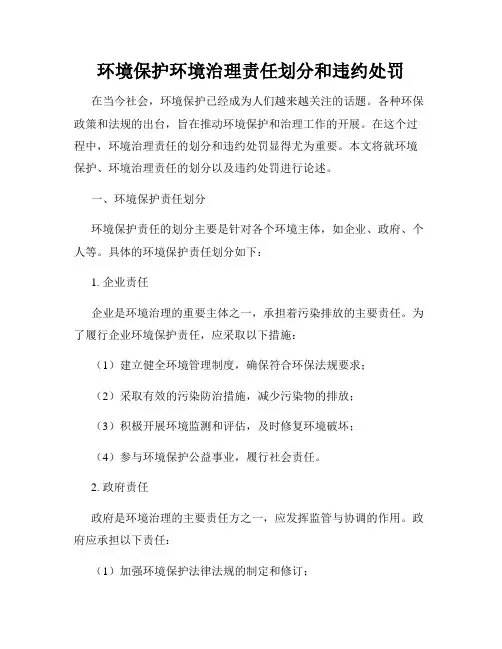 环境保护环境治理责任划分和违约处罚

在当今社会，环境保护已经成为人们越来越关注的话题。各种环保政策和法规的出台，旨在推动环境保护和治理工作的开展。在这个过程中，环境治理责任的划分和违约处罚显得尤为重要。本文将就环境保护、环境治理责任的划分以及违约处罚进行论述。

一、环境保护责任划分

环境保护责任的划分主要是针对各个环境主体，如企业、政府、个人等。具体的环境保护责任划分如下：

1. 企业责任

企业是环境治理的重要主体之一，承担着污染排放的主要责任。为了履行企业环境保护责任，应采取以下措施：

（1）建立健全环境管理制度，确保符合环保法规要求；

（2）采取有效的污染防治措施，减少污染物的排放；

（3）积极开展环境监测和评估，及时修复环境破坏；

（4）参与环境保护公益事业，履行社会责任。

2. 政府责任

政府是环境治理的主要责任方之一，应发挥监管与协调的作用。政府应承担以下责任：

（1）加强环境保护法律法规的制定和修订；